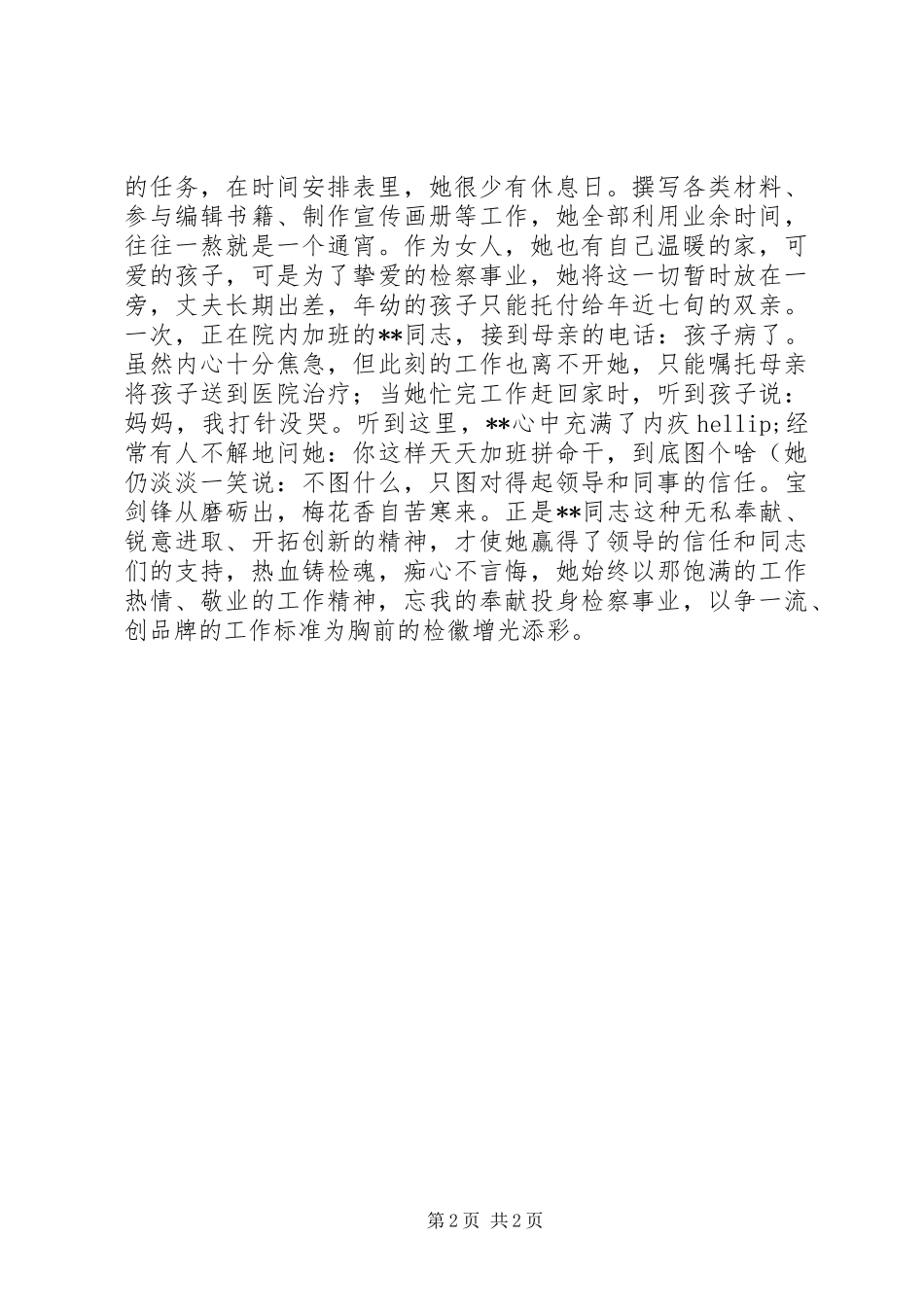 的任务，在时间安排表里，她很少有休息日。撰写各类材料、参与编辑书籍、制作宣传画册等工作，她全部利用业余时间，往往一熬就是一个通宵。作为女人，她也有自己温暖的家，可爱的孩子，可是为了挚爱的检察事业，她将这一切暂时放在一旁，丈夫长期出差，年幼的孩子只能托付给年近七旬的双亲。一次，正在院内加班的**同志，接到母亲的电话：孩子病了。虽然内心十分焦急，但此刻的工作也离不开她，只能嘱托母亲将孩子送到医院治疗；当她忙完工作赶回家时，听到孩子说：妈妈，我打针没哭。听到这里，**心中充满了内疚 hellip;经常有人不解地问她：你这样天天加班拼命干，到底图个啥（她仍淡淡一笑说：不图什么，只图对得起领导和同事的信任。宝剑锋从磨砺出，梅花香自苦寒来。正是**同志这种无私奉献、锐意进取、开拓创新的精神，才使她赢得了领导的信任和同志们的支持，热血铸检魂，痴心不言悔，她始终以那饱满的工作热情、敬业的工作精神，忘我的奉献投身检察事业，以争一流、创品牌的工作标准为胸前的检徽增光添彩。

第 2 页 共 2 页